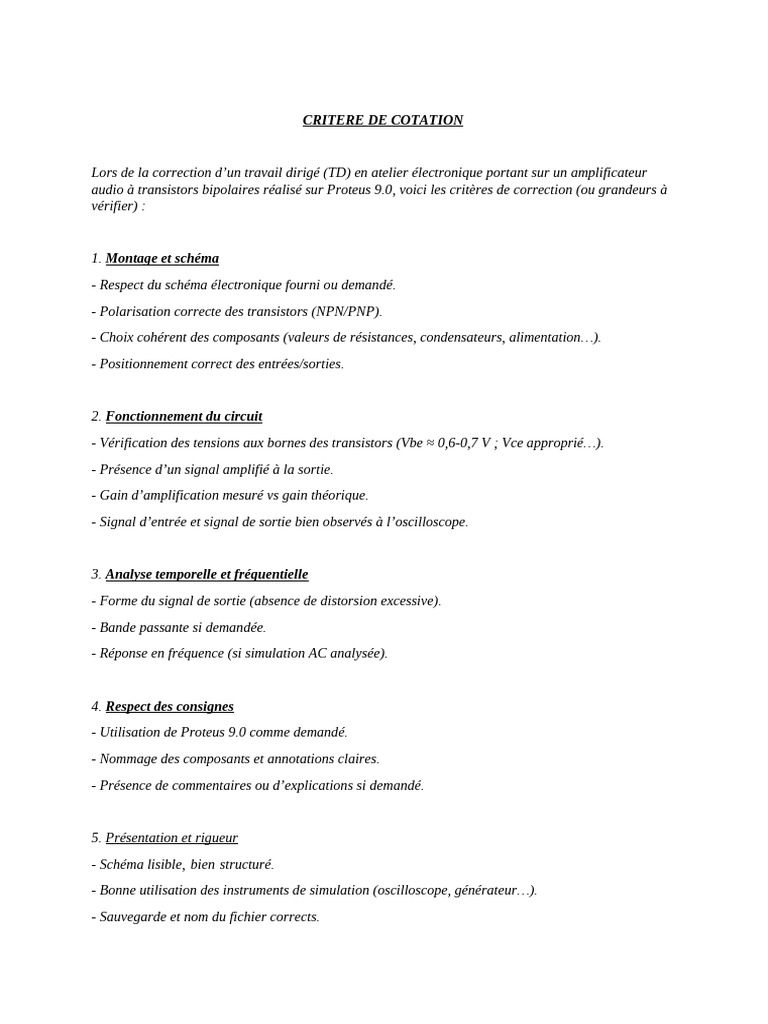 CRITERE DE COTATION

Lors de la correction d'un travail dirigé (TD) en atelier électronique portant sur un amplificateur audio à transistors bipolaires réalisé sur Proteus 9.0, voici les critères de correction (ou grandeurs à vérifier) :

1. Montage et schéma
- Respect du schéma électronique fourni ou demandé.
- Polarisation correcte des transistors (NPN/PNP).
- Choix cohérent des composants (valeurs de résistances, condensateurs, alimentation…).
- Positionnement correct des entrées/sorties.

2. Fonctionnement du circuit
- Vérification des tensions aux bornes des transistors (Vbe ≈ 0,6-0,7 V ; Vce approprié…).
- Présence d'un signal amplifié à la sortie.
- Gain d'amplification mesuré vs gain théorique.
- Signal d'entrée et signal de sortie bien observés à l'oscilloscope.

3. Analyse temporelle et fréquentielle
- Forme du signal de sortie (absence de distorsion excessive).
- Bande passante si demandée.
- Réponse en fréquence (si simulation AC analysée).

4. Respect des consignes
- Utilisation de Proteus 9.0 comme demandé.
- Nommage des composants et annotations claires.
- Présence de commentaires ou d'explications si demandé.

5. Présentation et rigueur
- Schéma lisible, bien structuré.
- Bonne utilisation des instruments de simulation (oscilloscope, générateur…).
- Sauvegarde et nom du fichier corrects.